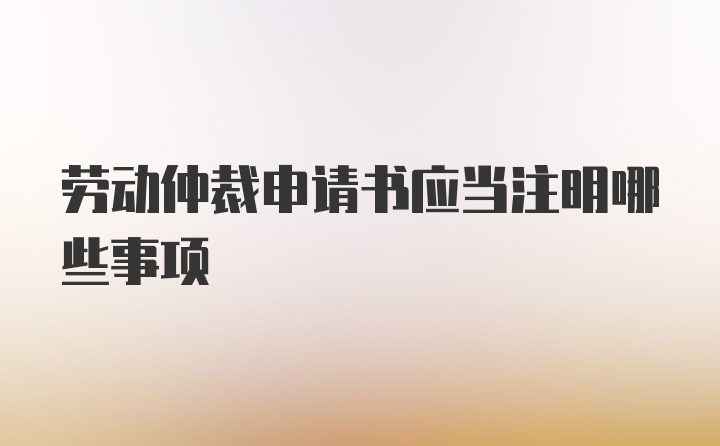 劳动仲裁申请书应当注明哪些事项